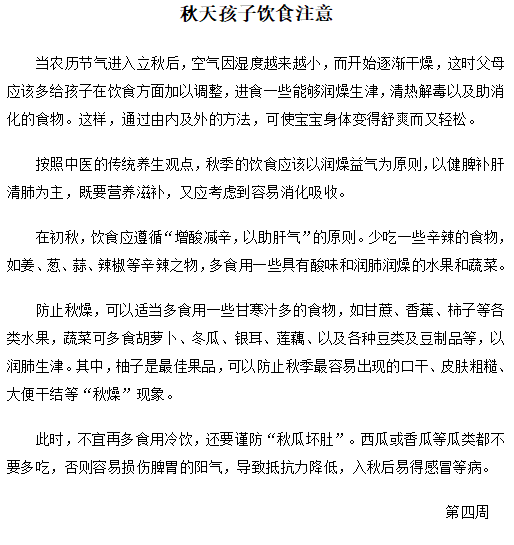 秋天孩子饮食注意

当农历节气进入立秋后，空气因湿度越来越小，而开始逐渐干燥，这时父母应该多给孩子在饮食方面加以调整，进食一些能够润燥生津，清热解毒以及助消化的食物。这样，通过由内及外的方法，可使宝宝身体变得舒爽而又轻松。

按照中医的传统养生观点，秋季的饮食应该以润燥益气为原则，以健脾补肝清肺为主，既要营养滋补，又应考虑到容易消化吸收。

在初秋，饮食应遵循“增酸减辛，以助肝气”的原则。少吃一些辛辣的食物，如姜、葱、蒜、辣椒等辛辣之物，多食用一些具有酸味和润肺润燥的水果和蔬菜。

防止秋燥，可以适当多食用一些甘寒汁多的食物，如甘蔗、香蕉、柿子等各类水果，蔬菜可多食胡萝卜、冬瓜、银耳、莲藕、以及各种豆类及豆制品等，以润肺生津。其中，柚子是最佳果品，可以防止秋季最容易出现的口干、皮肤粗糙、大便干结等“秋燥”现象。

此时，不宜再多食用冷饮，还要谨防“秋瓜坏肚”。西瓜或香瓜等瓜类都不要多吃，否则容易损伤脾胃的阳气，导致抵抗力降低，入秋后易得感冒等病。

第四周